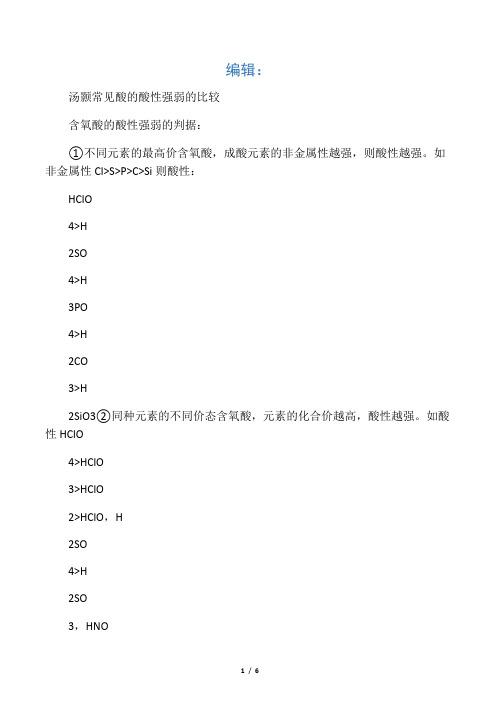 编辑：

汤颢常见酸的酸性强弱的比较

含氧酸的酸性强弱的判据：

①不同元素的最高价含氧酸，成酸元素的非金属性越强，则酸性越强。如非金属性 Cl>S>P>C>Si 则酸性：

HClO

4>H

2SO

4>H

3PO

4>H

2CO

3>H

2SiO3②同种元素的不同价态含氧酸，元素的化合价越高，酸性越强。如酸性 HClO

4>HClO

3>HClO

2>HClO，H

2SO

4>H

2SO

3，HNO

1 / 6